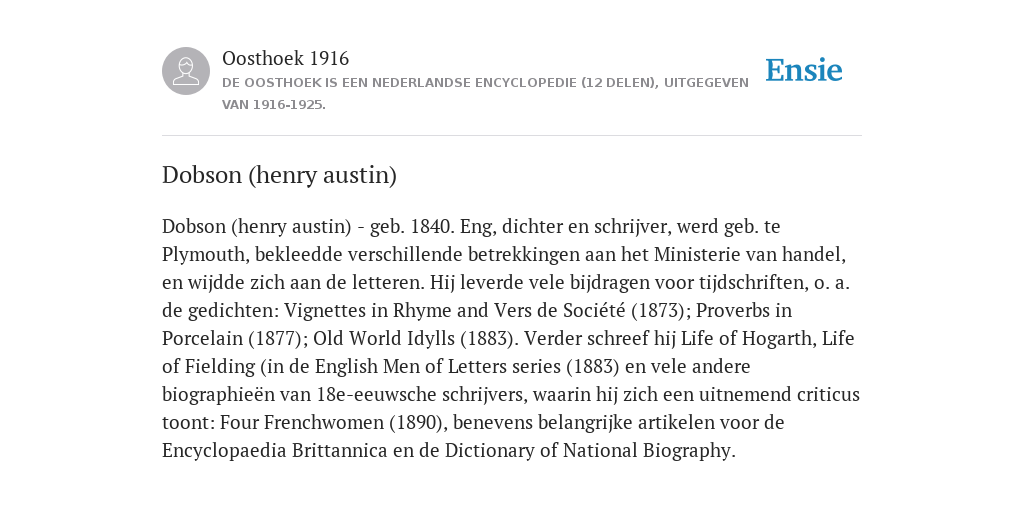 Oosthoek 1916
DE OOSTHOEK IS EEN NEDERLANDSE ENCYCLOPEDIE (12 DELEN), UITGEGEVEN VAN 1916-1925.

Ensie

Dobson (henry austin)

Dobson (henry austin) - geb. 1840. Eng, dichter en schrijver, werd geb. te Plymouth, bekleedde verschillende betrekkingen aan het Ministerie van handel, en wijdde zich aan de letteren. Hij leverde vele bijdragen voor tijdschriften, o. a. de gedichten: Vignettes in Rhyme and Vers de Société (1873); Proverbs in Porcelain (1877); Old World Idylls (1883). Verder schreef hij Life of Hogarth, Life of Fielding (in de English Men of Letters series (1883) en vele andere biographieën van 18e-eeuwsche schrijvers, waarin hij zich een uitnemend criticus toont: Four Frenchwomen (1890), benevens belangrijke artikelen voor de Encyclopaedia Brittannica en de Dictionary of National Biography.